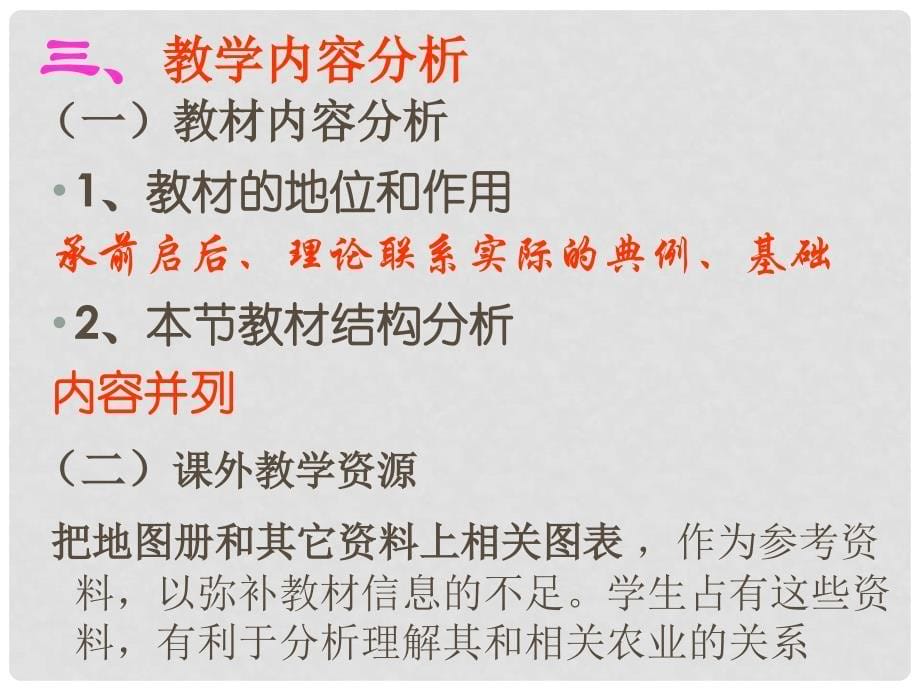 三、 教学内容分析

（一）教材内容分析

• 1、教材的地位和作用

承前启后、理论联系实际的典例、基础

• 2、本节教材结构分析

内容并列

（二）课外教学资源

把地图册和其它资料上相关图表，作为参考资料，以弥补教材信息的不足。学生占有这些资料，有利于分析理解其和相关农业的关系